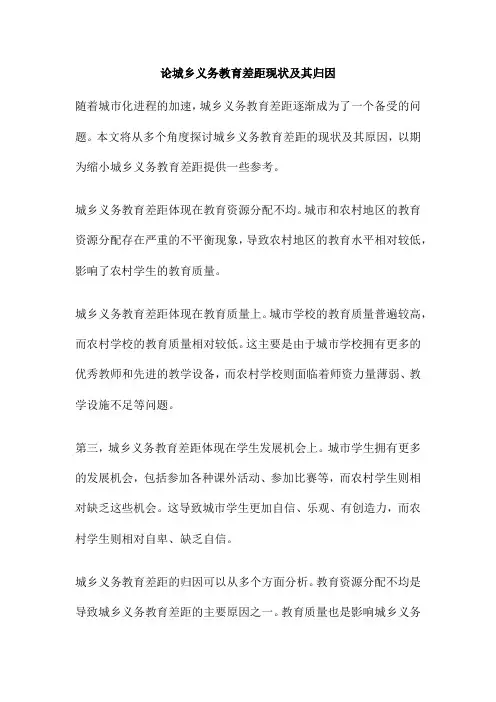 论城乡义务教育差距现状及其归因

随着城市化进程的加速，城乡义务教育差距逐渐成为了一个备受的问题。本文将从多个角度探讨城乡义务教育差距的现状及其原因，以期为缩小城乡义务教育差距提供一些参考。

城乡义务教育差距体现在教育资源分配不均。城市和农村地区的教育资源分配存在严重的不平衡现象，导致农村地区的教育水平相对较低，影响了农村学生的教育质量。

城乡义务教育差距体现在教育质量上。城市学校的教育质量普遍较高，而农村学校的教育质量相对较低。这主要是由于城市学校拥有更多的优秀教师和先进的教学设备，而农村学校则面临着师资力量薄弱、教学设施不足等问题。

第三，城乡义务教育差距体现在学生发展机会上。城市学生拥有更多的发展机会，包括参加各种课外活动、参加比赛等，而农村学生则相对缺乏这些机会。这导致城市学生更加自信、乐观、有创造力，而农村学生则相对自卑、缺乏自信。

城乡义务教育差距的归因可以从多个方面分析。教育资源分配不均是导致城乡义务教育差距的主要原因之一。教育质量也是影响城乡义务